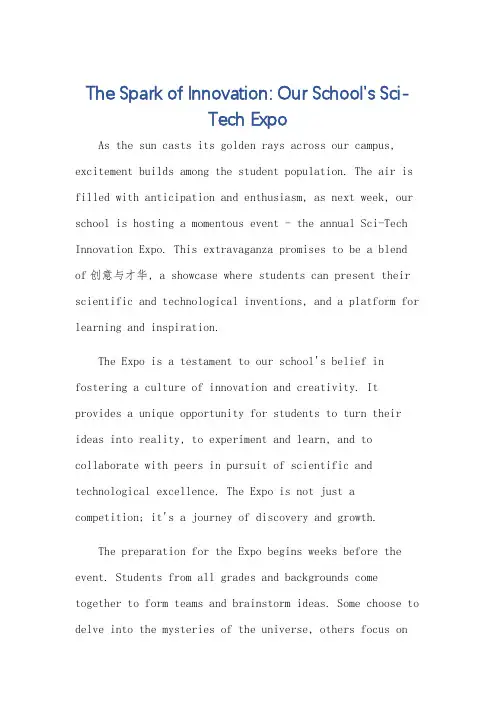 The Spark of Innovation: Our School's Sci-Tech Expo

As the sun casts its golden rays across our campus, excitement builds among the student population. The air is filled with anticipation and enthusiasm, as next week, our school is hosting a momentous event - the annual Sci-Tech Innovation Expo. This extravaganza promises to be a blend of 创意与才华, a showcase where students can present their scientific and technological inventions, and a platform for learning and inspiration.

The Expo is a testament to our school's belief in fostering a culture of innovation and creativity. It provides a unique opportunity for students to turn their ideas into reality, to experiment and learn, and to collaborate with peers in pursuit of scientific and technological excellence. The Expo is not just a competition; it's a journey of discovery and growth.

The preparation for the Expo begins weeks before the event. Students from all grades and backgrounds come together to form teams and brainstorm ideas. Some choose to delve into the mysteries of the universe, others focus on